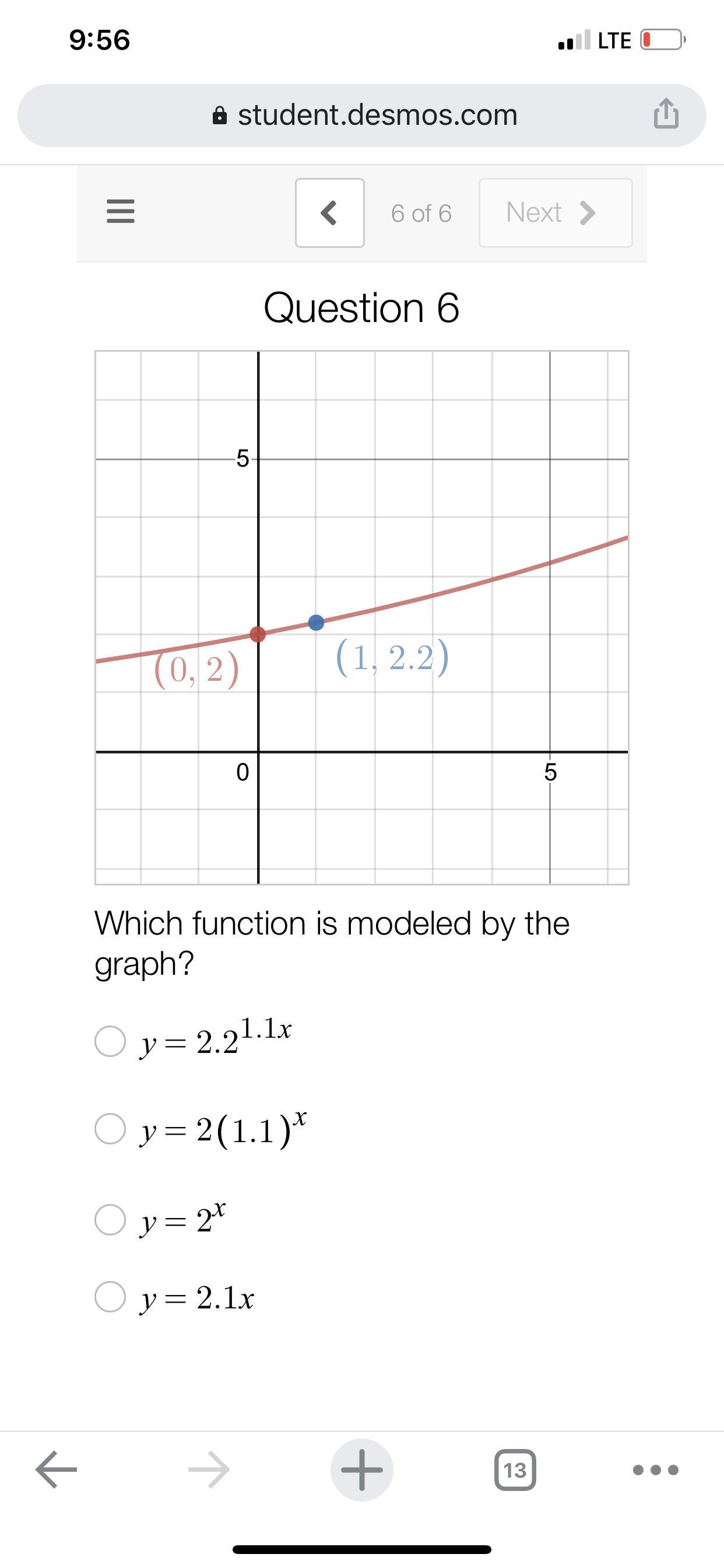 9:56

LTE

student.desmos.com

6 of 6

Next

Question 6

5

$(0, 2)$

$(1, 2.2)$

0

5

Which function is modeled by the graph?

$y = 2.2^{1.1x}$

$y = 2(1.1)^x$

$y = 2^x$

$y = 2.1x$

13